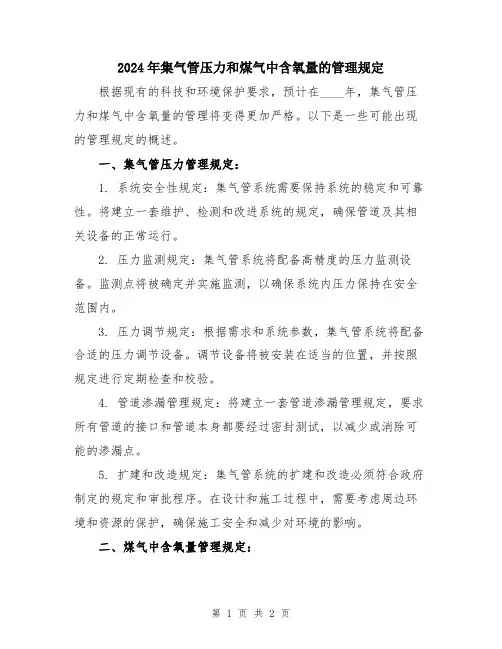 2024年集气管压力和煤气中含氧量的管理规定

根据现有的科技和环境保护要求，预计在____年，集气管压力和煤气中含氧量的管理将变得更加严格。以下是一些可能出现的管理规定的概述。

一、集气管压力管理规定：

1. 系统安全性规定：集气管系统需要保持系统的稳定和可靠性。将建立一套维护、检测和改进系统的规定，确保管道及其相关设备的正常运行。

2. 压力监测规定：集气管系统将配备高精度的压力监测设备。监测点将被确定并实施监测，以确保系统内压力保持在安全范围内。

3. 压力调节规定：根据需求和系统参数，集气管系统将配备合适的压力调节设备。调节设备将被安装在适当的位置，并按照规定进行定期检查和校验。

4. 管道渗漏管理规定：将建立一套管道渗漏管理规定，要求所有管道的接口和管道本身都要经过密封测试，以减少或消除可能的渗漏点。

5. 扩建和改造规定：集气管系统的扩建和改造必须符合政府制定的规定和审批程序。在设计和施工过程中，需要考虑周边环境和资源的保护，确保施工安全和减少对环境的影响。

二、煤气中含氧量管理规定：

第 1 页 共 2 页